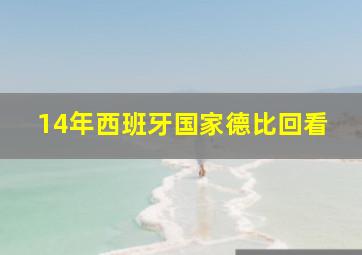 14年西班牙国家德比回看